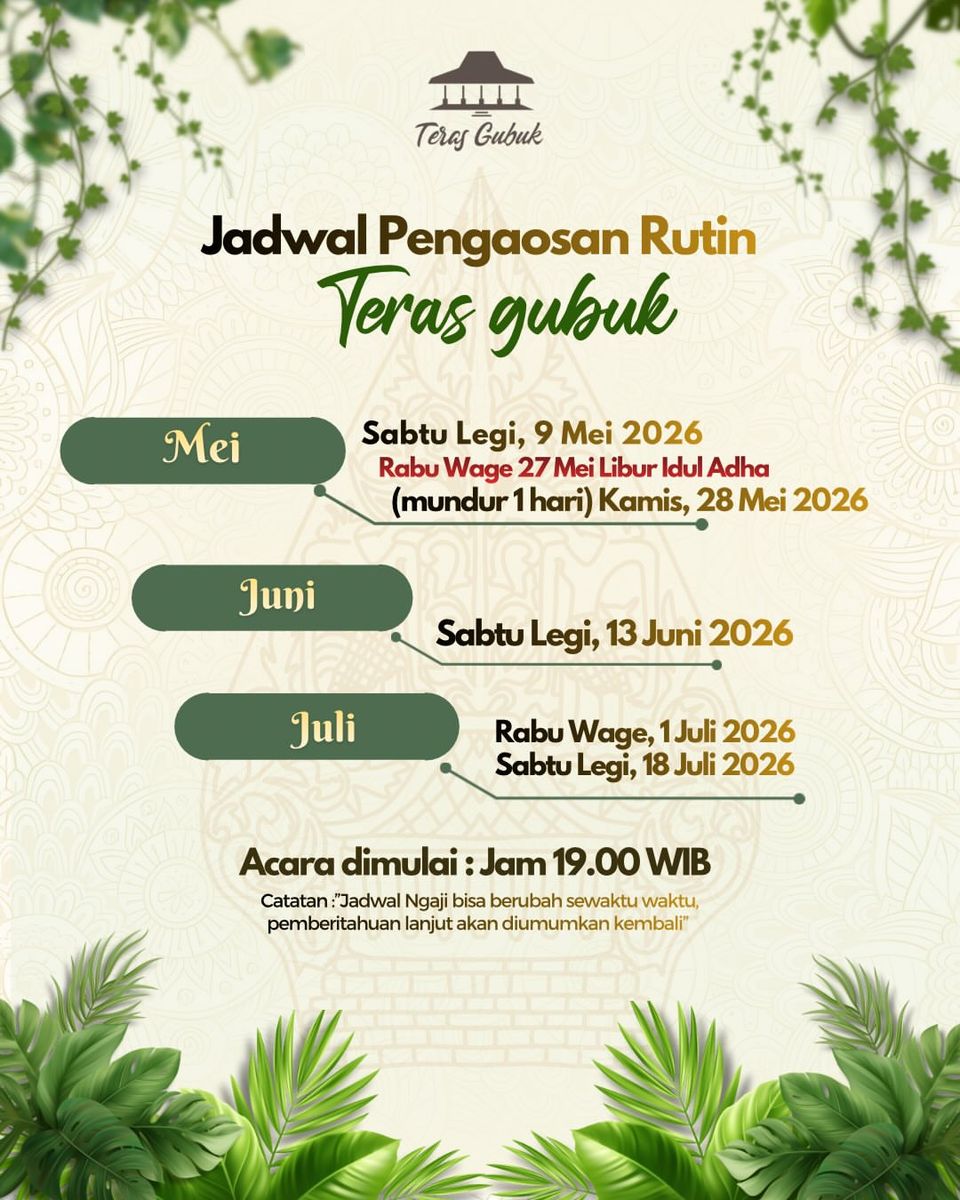 Teras Gubuk

Jadwal Pengaosan Rutin
Teras gubuk

Mei
Sabtu Legi, 9 Mei 2026
Rabu Wage 27 Mei Libur Idul Adha
(mundur 1 hari) Kamis, 28 Mei 2026

Juni
Sabtu Legi, 13 Juni 2026

Juli
Rabu Wage, 1 Juli 2026
Sabtu Legi, 18 Juli 2026

Acara dimulai : Jam 19.00 WIB

Catatan :"Jadwal Ngaji bisa berubah sewaktu waktu, pemberitahuan lanjut akan diumumkan kembali"